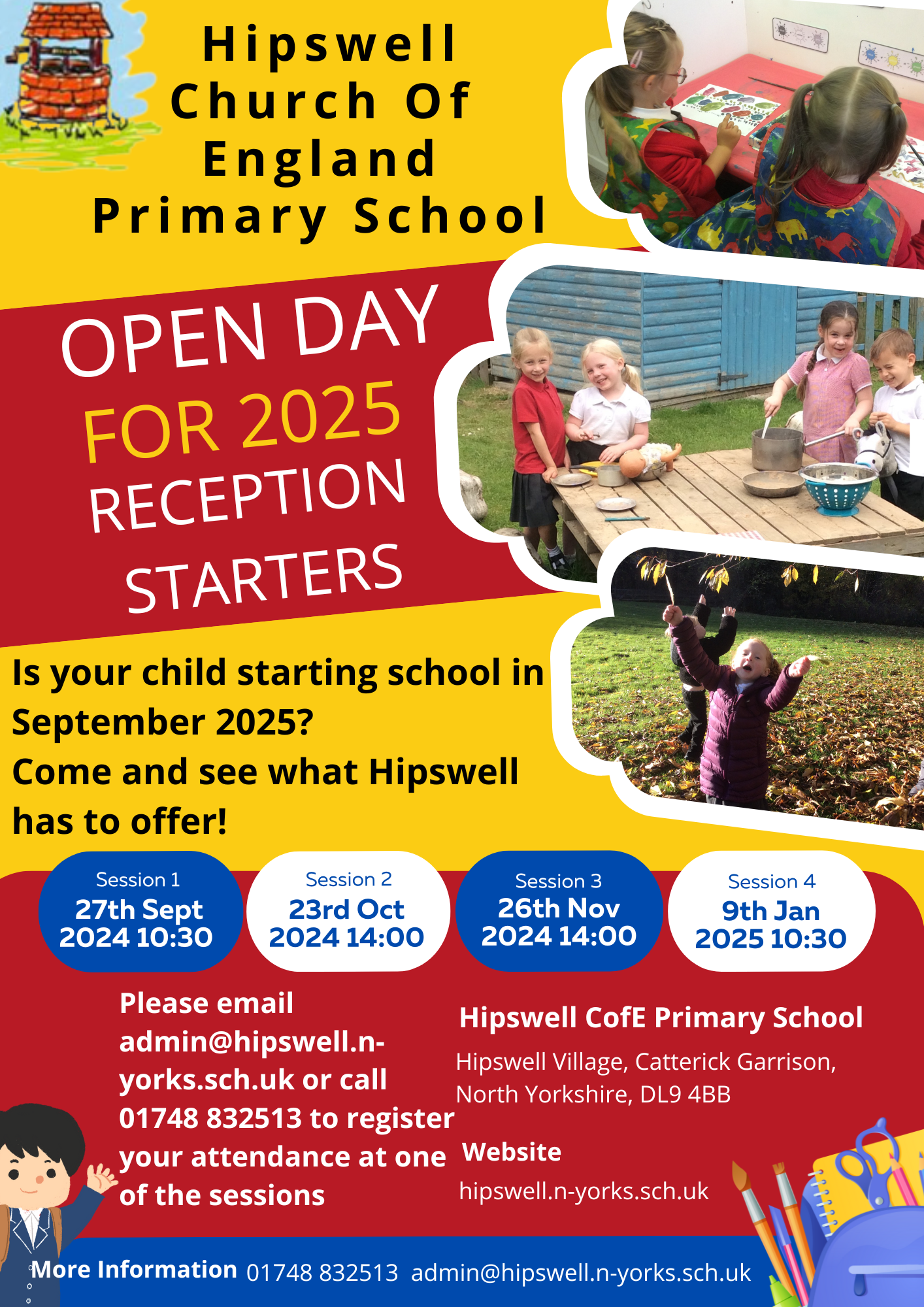 Hipswell Church Of England Primary School

OPEN DAY FOR 2025 RECEPTION STARTERS

Is your child starting school in September 2025?
Come and see what Hipswell has to offer!

Session 1
27th Sept 2024 10:30

Session 2
23rd Oct 2024 14:00

Session 3
26th Nov 2024 14:00

Session 4
9th Jan 2025 10:30

Please email admin@hipswell.n-yorks.sch.uk or call 01748 832513 to register your attendance at one of the sessions

Hipswell CofE Primary School

Hipswell Village, Catterick Garrison, North Yorkshire, DL9 4BB

Website
hipswell.n-yorks.sch.uk

More Information 01748 832513 admin@hipswell.n-yorks.sch.uk